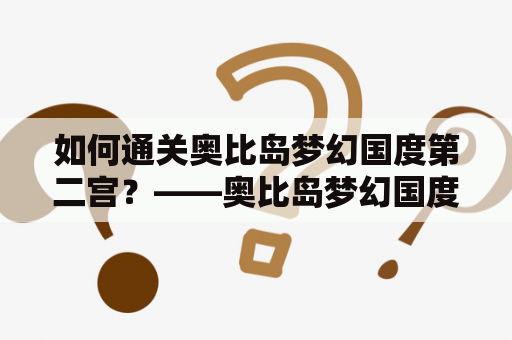 如何通关奥比岛梦幻国度第二宫？——奥比岛梦幻国度